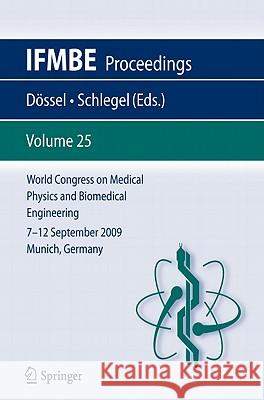 IFMBE Proceedings

Dössel • Schlegel (Eds.)

Volume 25

World Congress on Medical Physics and Biomedical Engineering

7–12 September 2009
Munich, Germany

Springer

Kraina Książek